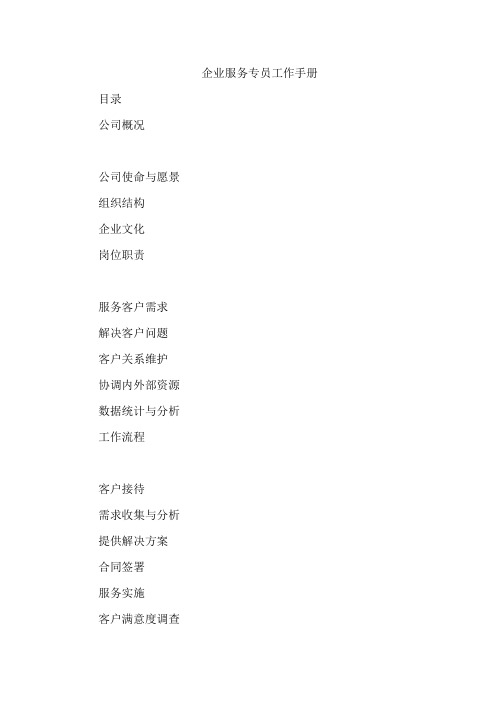 企业服务专员工作手册

目录

公司概况

公司使命与愿景

组织结构

企业文化

岗位职责

服务客户需求

解决客户问题

客户关系维护

协调内外部资源

数据统计与分析

工作流程

客户接待

需求收集与分析

提供解决方案

合同签署

服务实施

客户满意度调查